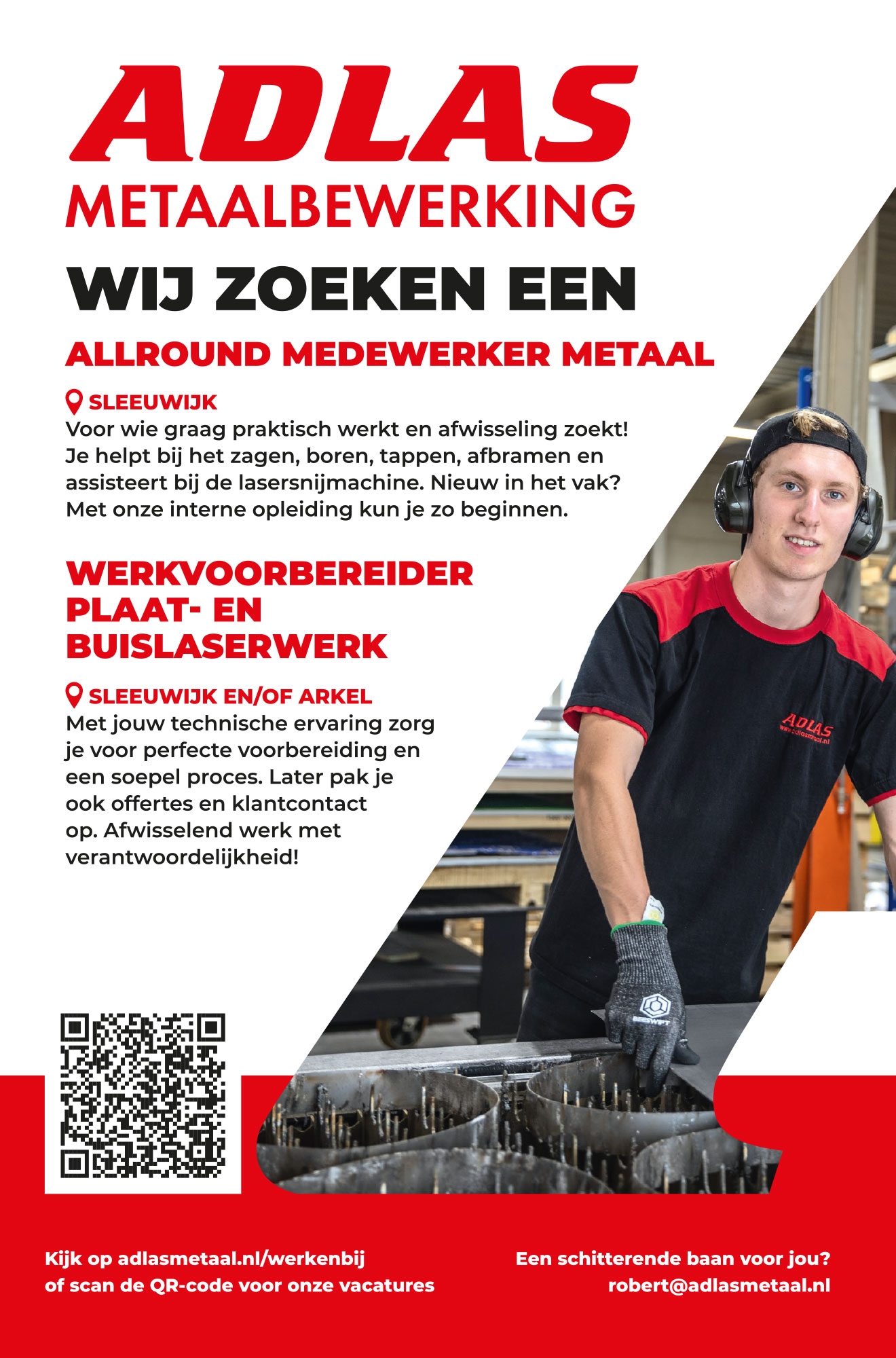 ADLAS
METAALBEWERKING

WIJ ZOEKEN EEN

ALLROUND MEDEWERKER METAAL

SLEEUWIJK

Voor wie graag praktisch werkt en afwisseling zoekt! Je helpt bij het zagen, boren, tappen, afbramen en assisteert bij de lasersnijmachine. Nieuw in het vak? Met onze interne opleiding kun je zo beginnen.

WERKVOORBEREIDER
PLAAT- EN
BUISLASERWERK

SLEEUWIJK EN/OF ARKEL

Met jouw technische ervaring zorg je voor perfecte voorbereiding en een soepel proces. Later pak je ook offertes en klantcontact op. Afwisselend werk met verantwoordelijkheid!

ADLAS
www.adlasmetaal.nl

Kijk op adlasmetaal.nl/werkenbij
of scan de QR-code voor onze vacatures

Een schitterende baan voor jou?
robert@adlasmetaal.nl